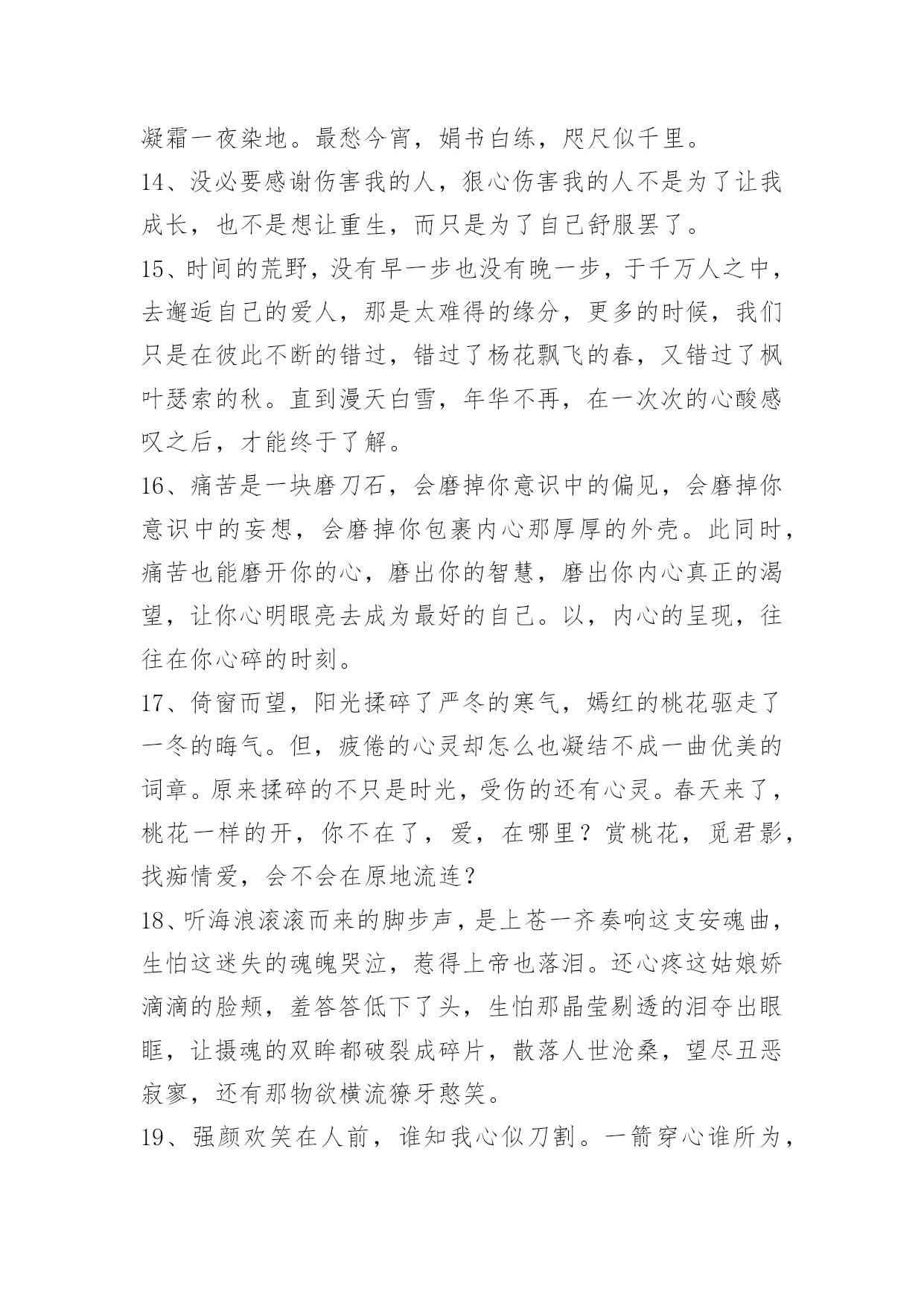 凝霜一夜染地。最愁今宵，娟书白练，咫尺似千里。

14、没必要感谢伤害我的人，狠心伤害我的人不是为了让我成长，也不是想让重生，而只是为了自己舒服罢了。

15、时间的荒野，没有早一步也没有晚一步，于千万人之中，去邂逅自己的爱人，那是太难得的缘分，更多的时候，我们只是在彼此不断的错过，错过了杨花飘飞的春，又错过了枫叶瑟索的秋。直到漫天白雪，年华不再，在一次次的心酸感叹之后，才能终于了解。

16、痛苦是一块磨刀石，会磨掉你意识中的偏见，会磨掉你意识中的妄想，会磨掉你包裹内心那厚厚的外壳。此同时，痛苦也能磨开你的心，磨出你的智慧，磨出你内心真正的渴望，让你心明眼亮去成为最好的自己。以，内心的呈现，往往在你心碎的时刻。

17、倚窗而望，阳光揉碎了严冬的寒气，嫣红的桃花驱走了一冬的晦气。但，疲倦的心灵却怎么也凝结不成一曲优美的词章。原来揉碎的不只是时光，受伤的还有心灵。春天来了，桃花一样的开，你不在了，爱，在哪里？赏桃花，觅君影，找痴情爱，会不会在原地流连？

18、听海浪滚滚而来的脚步声，是上苍一齐奏响这支安魂曲，生怕这迷失的魂魄哭泣，惹得上帝也落泪。还心疼这姑娘娇滴滴的脸颊，羞答答低下了头，生怕那晶莹剔透的泪夺出眼眶，让摄魂的双眸都破裂成碎片，散落人世沧桑，望尽丑恶寂寥，还有那物欲横流獠牙憨笑。

19、强颜欢笑在人前，谁知我心似刀割。一箭穿心谁所为，